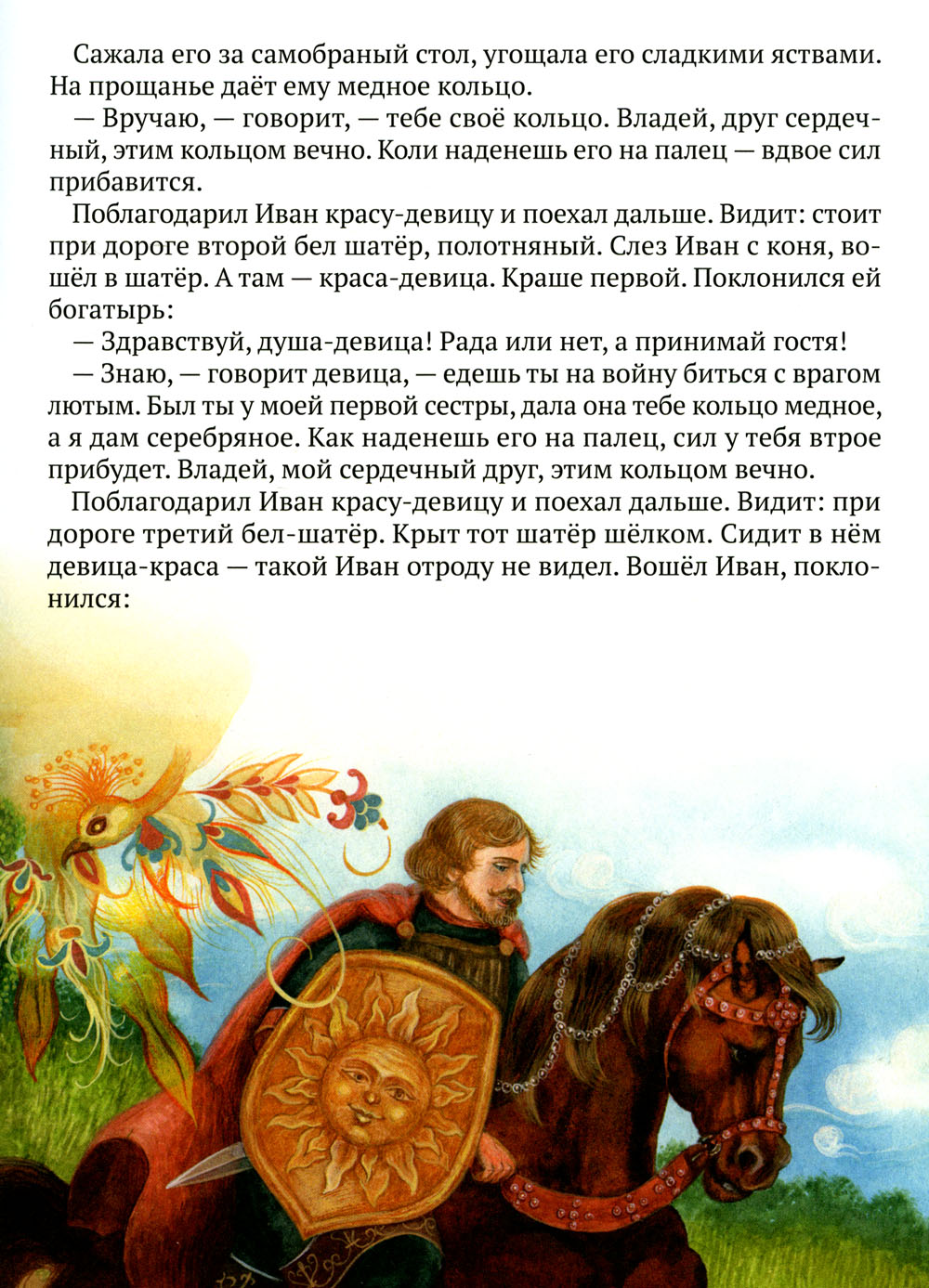 Сажала его за самобраный стол, угощала его сладкими яствами. На прощанье даёт ему медное кольцо.

— Вручаю, — говорит, — тебе своё кольцо. Владей, друг сердечный, этим кольцом вечно. Коли наденешь его на палец — вдвое сил прибавится.

Поблагодарил Иван красу-девицу и поехал дальше. Видит: стоит при дороге второй бел шатёр, полотняный. Слез Иван с коня, вошёл в шатёр. А там — краса-девица. Краше первой. Поклонился ей богатырь:

— Здравствуй, душа-девица! Рада или нет, а принимай гостя!

— Знаю, — говорит девица, — едешь ты на войну биться с врагом лютым. Был ты у моей первой сестры, дала она тебе кольцо медное, а я дам серебряное. Как наденешь его на палец, сил у тебя втрое прибудет. Владей, мой сердечный друг, этим кольцом вечно.

Поблагодарил Иван красу-девицу и поехал дальше. Видит: при дороге третий бел-шатёр. Крыт тот шатёр шёлком. Сидит в нём девица-краса — такой Иван отроду не видел. Вошёл Иван, поклонился: